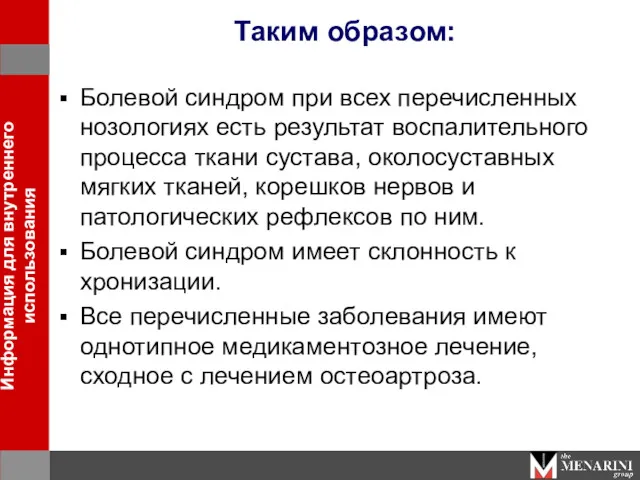 Информация для внутреннего использования

Таким образом:

▪ Болевой синдром при всех перечисленных нозологиях есть результат воспалительного процесса ткани сустава, околосуставных мягких тканей, корешков нервов и патологических рефлексов по ним.

▪ Болевой синдром имеет склонность к хронизации.

▪ Все перечисленные заболевания имеют однотипное медикаментозное лечение, сходное с лечением остеоартроза.

the MENARINI group